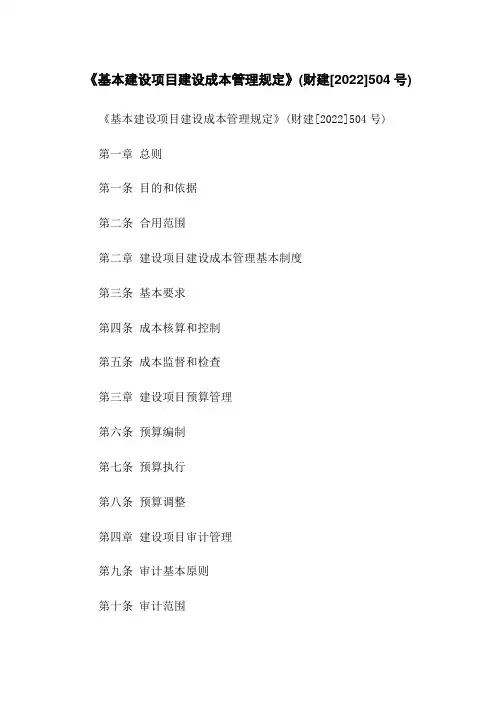 《基本建设项目建设成本管理规定》(财建[2022]504 号)

《基本建设项目建设成本管理规定》(财建[2022]504 号)

第一章 总则

第一条 目的和依据

第二条 合用范围

第二章 建设项目建设成本管理基本制度

第三条 基本要求

第四条 成本核算和控制

第五条 成本监督和检查

第三章 建设项目预算管理

第六条 预算编制

第七条 预算执行

第八条 预算调整

第四章 建设项目审计管理

第九条 审计基本原则

第十条 审计范围